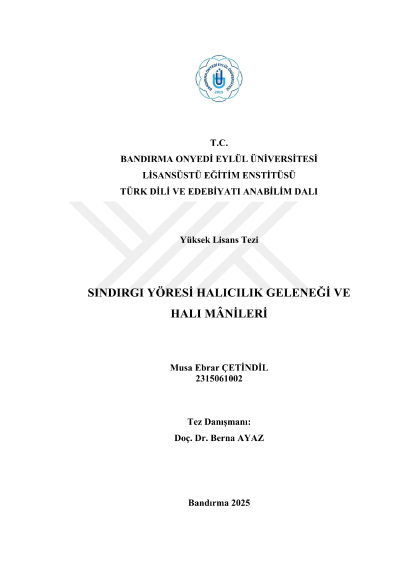 T.C.
BANDIRMA ONYEDİ EYLÜL ÜNİVERSİTESİ
LİSANSÜSTÜ EĞİTİM ENSTİTÜSÜ
TÜRK DİLİ VE EDEBİYATI ANABİLİM DALI

Yüksek Lisans Tezi

SINDIRGI YÖRESİ HALICILIK GELENEĞİ VE HALI MÂNİLERİ

Musa Ebrar ÇETİNDİL
2315061002

Tez Danışmanı:
Doç. Dr. Berna AYAZ

Bandırma 2025